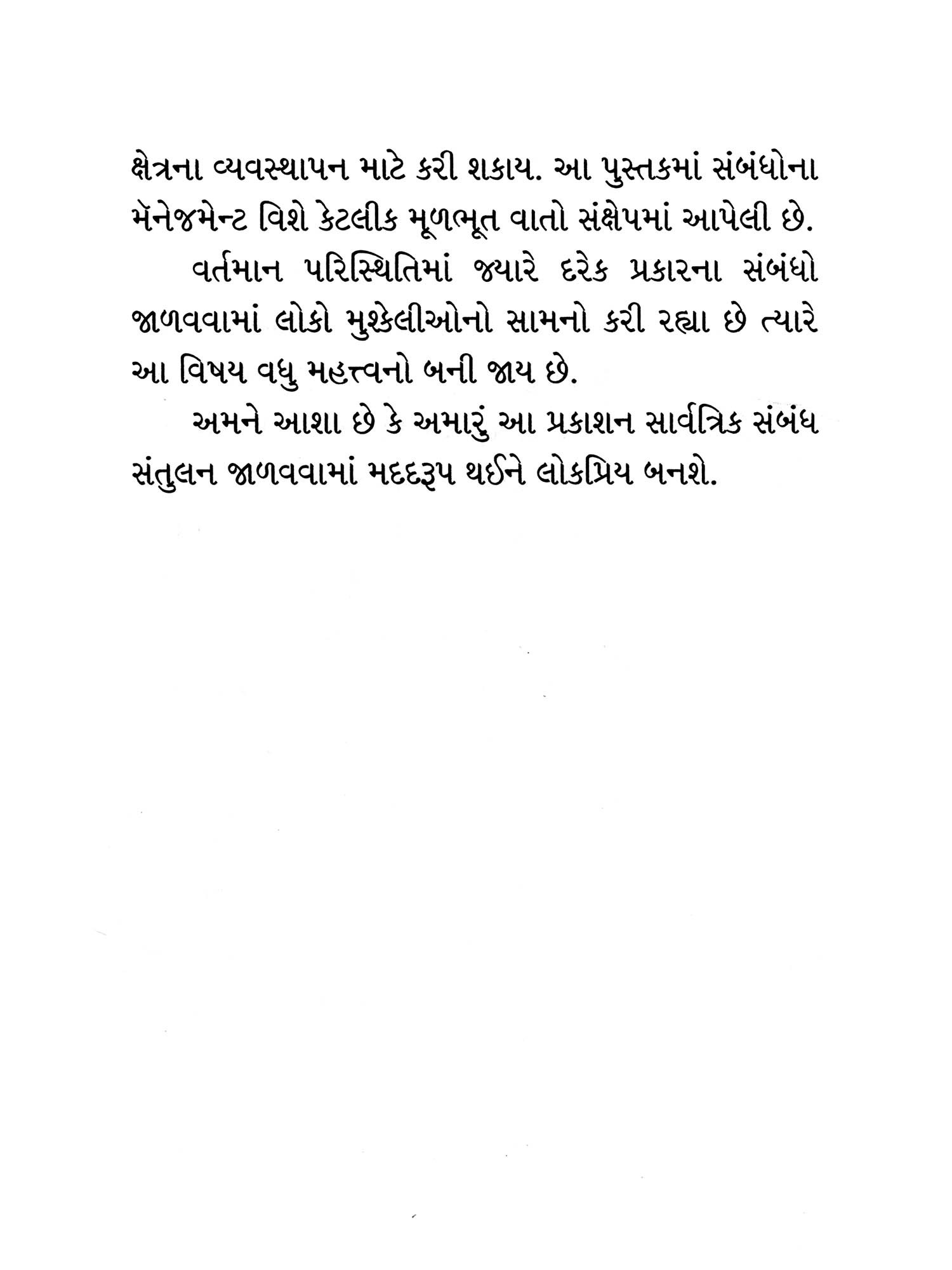 ક્ષેત્રના વ્યવસ્થાપન માટે કરી શકાય. આ પુસ્તકમાં સંબંધોના મૅનેજમેન્ટ વિશે કેટલીક મૂળભૂત વાતો સંક્ષેપમાં આપેલી છે.

વર્તમાન પરિસ્થિતિમાં જ્યારે દરેક પ્રકારના સંબંધો જાળવવામાં લોકો મુશ્કેલીઓનો સામનો કરી રહ્યા છે ત્યારે આ વિષય વધુ મહત્ત્વનો બની જાય છે.

અમને આશા છે કે અમારું આ પ્રકાશન સાર્વત્રિક સંબંધ સંતુલન જાળવવામાં મદદરૂપ થઈને લોકપ્રિય બનશે.